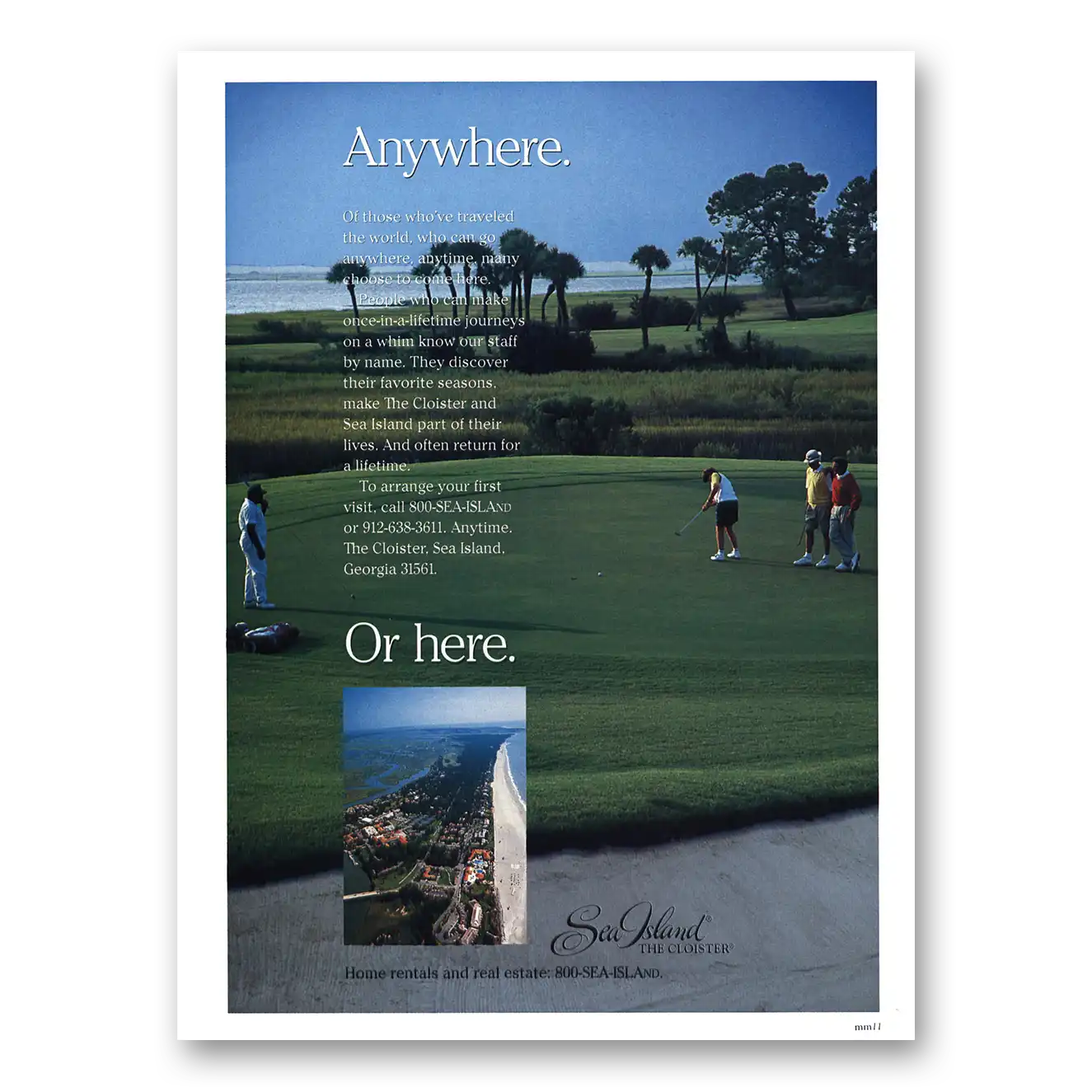 Anywhere.

Of those who've traveled the world, who can go anywhere, anytime, many choose to come here. People who can make once-in-a-lifetime journeys on a whim know our staff by name. They discover their favorite seasons, make The Cloister and Sea Island part of their lives. And often return for a lifetime.

To arrange your first visit, call 800-SEA-ISLAND or 912-638-3611. Anytime. The Cloister, Sea Island, Georgia 31561.

Or here.

Sea Island®
THE CLOISTER®

Home rentals and real estate: 800-SEA-ISLAND.

mm11